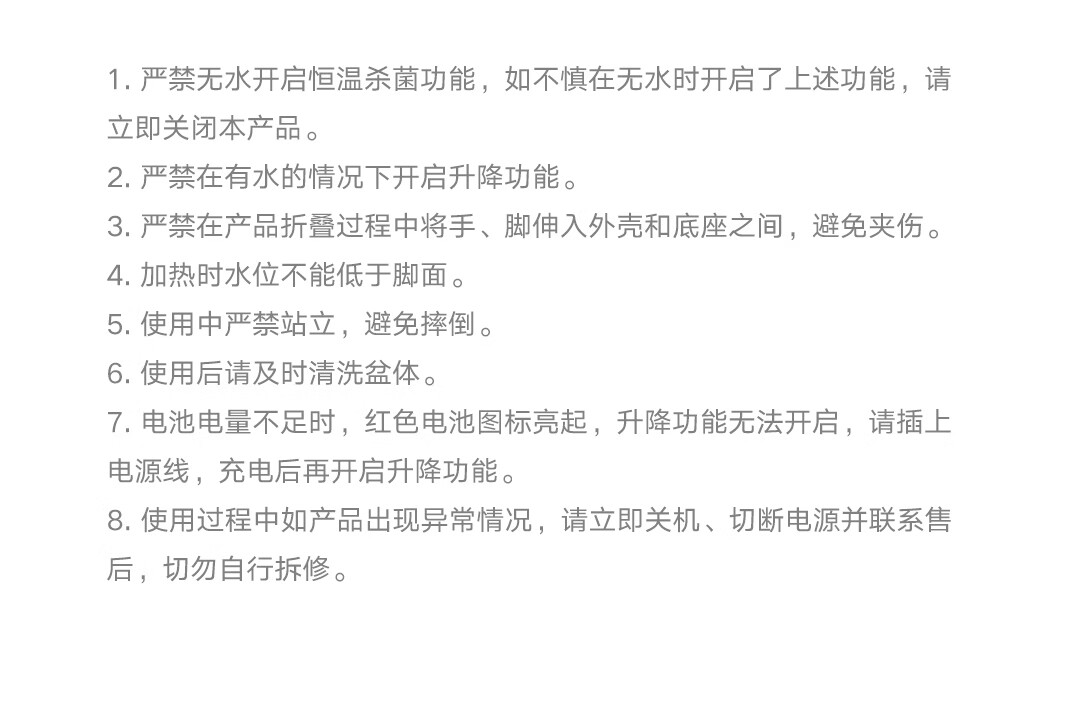 1.严禁无水开启恒温杀菌功能，如不慎在无水时开启了上述功能，请立即关闭本产品。
2.严禁在有水的情况下开启升降功能。
3.严禁在产品折叠过程中将手、脚伸入外壳和底座之间，避免夹伤。
4.加热时水位不能低于脚面。
5.使用中严禁站立，避免摔倒。
6.使用后请及时清洗盆体。
7.电池电量不足时，红色电池图标亮起，升降功能无法开启，请插上电源线，充电后再开启升降功能。
8.使用过程中如产品出现异常情况，请立即关机、切断电源并联系售后，切勿自行拆修。